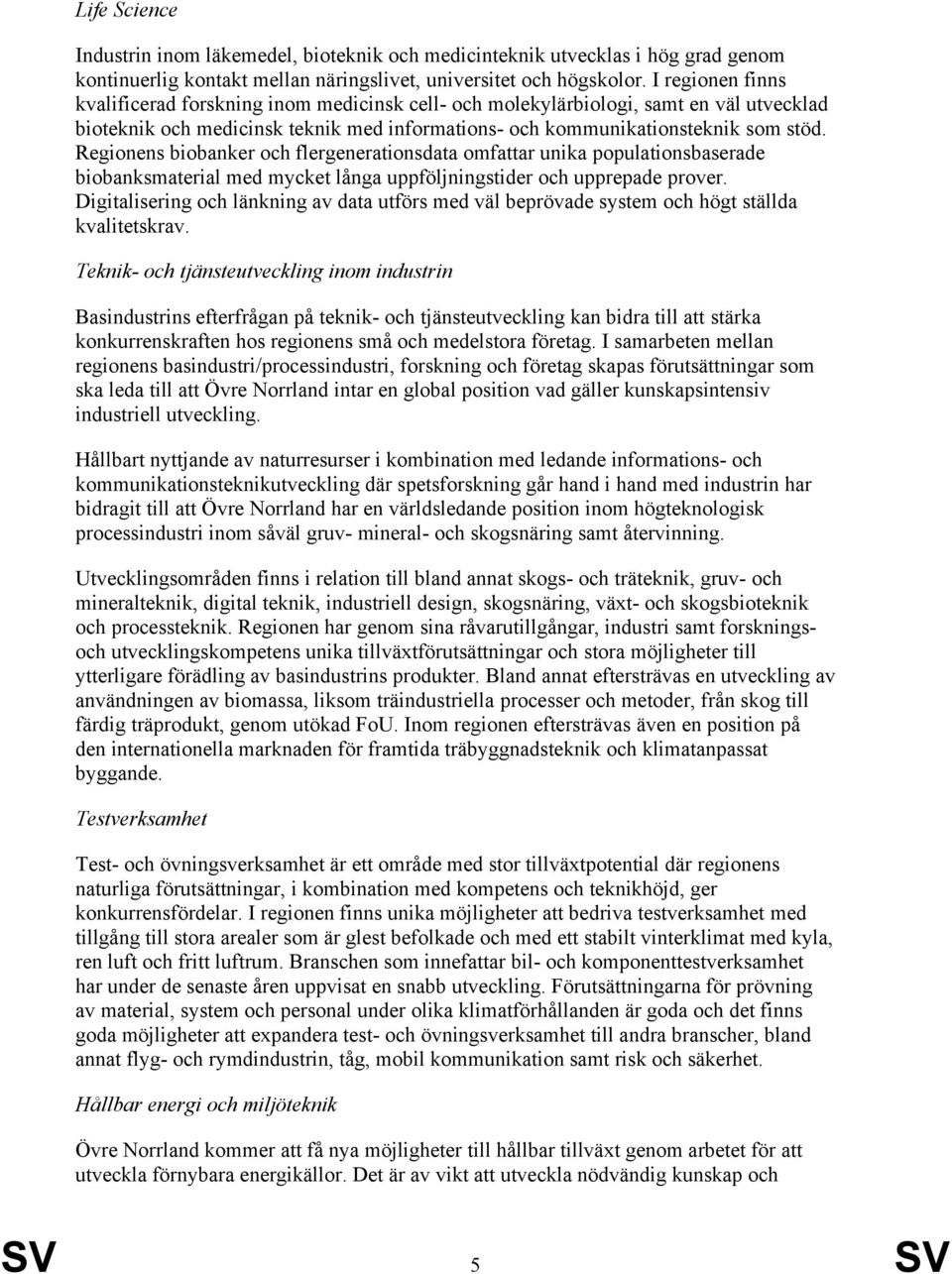 Life Science

Industrin inom läkemedel, bioteknik och medicinteknik utvecklas i hög grad genom kontinuerlig kontakt mellan näringslivet, universitet och högskolor. I regionen finns kvalificerad forskning inom medicinsk cell- och molekylärbiologi, samt en väl utvecklad bioteknik och medicinsk teknik med informations- och kommunikationsteknik som stöd. Regionens biobanker och flergenerationsdata omfattar unika populationsbaserade biobanksmaterial med mycket långa uppföljningstider och upprepade prover. Digitalisering och länkning av data utförs med väl beprövade system och högt ställda kvalitetskrav.

Teknik- och tjänsteutveckling inom industrin

Basindustrins efterfrågan på teknik- och tjänsteutveckling kan bidra till att stärka konkurrenskraften hos regionens små och medelstora företag. I samarbeten mellan regionens basindustri/processindustri, forskning och företag skapas förutsättningar som ska leda till att Övre Norrland intar en global position vad gäller kunskapsintensiv industriell utveckling.

Hållbart nyttjande av naturresurser i kombination med ledande informations- och kommunikationsteknikutveckling där spetsforskning går hand i hand med industrin har bidragit till att Övre Norrland har en världsledande position inom högteknologisk processindustri inom såväl gruv- mineral- och skogsnäring samt återvinning.

Utvecklingsområden finns i relation till bland annat skogs- och träteknik, gruv- och mineralteknik, digital teknik, industriell design, skogsnäring, växt- och skogsbioteknik och processteknik. Regionen har genom sina råvarutillgångar, industri samt forsknings- och utvecklingskompetens unika tillväxtförutsättningar och stora möjligheter till ytterligare förädling av basindustrins produkter. Bland annat eftersträvas en utveckling av användningen av biomassa, liksom träindustriella processer och metoder, från skog till färdig träprodukt, genom utökad FoU. Inom regionen eftersträvas även en position på den internationella marknaden för framtida träbyggnadsteknik och klimatanpassat byggande.

Testverksamhet

Test- och övningsverksamhet är ett område med stor tillväxtpotential där regionens naturliga förutsättningar, i kombination med kompetens och teknikhöjd, ger konkurrensfördelar. I regionen finns unika möjligheter att bedriva testverksamhet med tillgång till stora arealer som är glest befolkade och med ett stabilt vinterklimat med kyla, ren luft och fritt luftrum. Branschen som innefattar bil- och komponenttestverksamhet har under de senaste åren uppvisat en snabb utveckling. Förutsättningarna för prövning av material, system och personal under olika klimatförhållanden är goda och det finns goda möjligheter att expandera test- och övningsverksamhet till andra branscher, bland annat flyg- och rymdindustrin, tåg, mobil kommunikation samt risk och säkerhet.

Hållbar energi och miljöteknik

Övre Norrland kommer att få nya möjligheter till hållbar tillväxt genom arbetet för att utveckla förnybara energikällor. Det är av vikt att utveckla nödvändig kunskap och

SV 5 SV